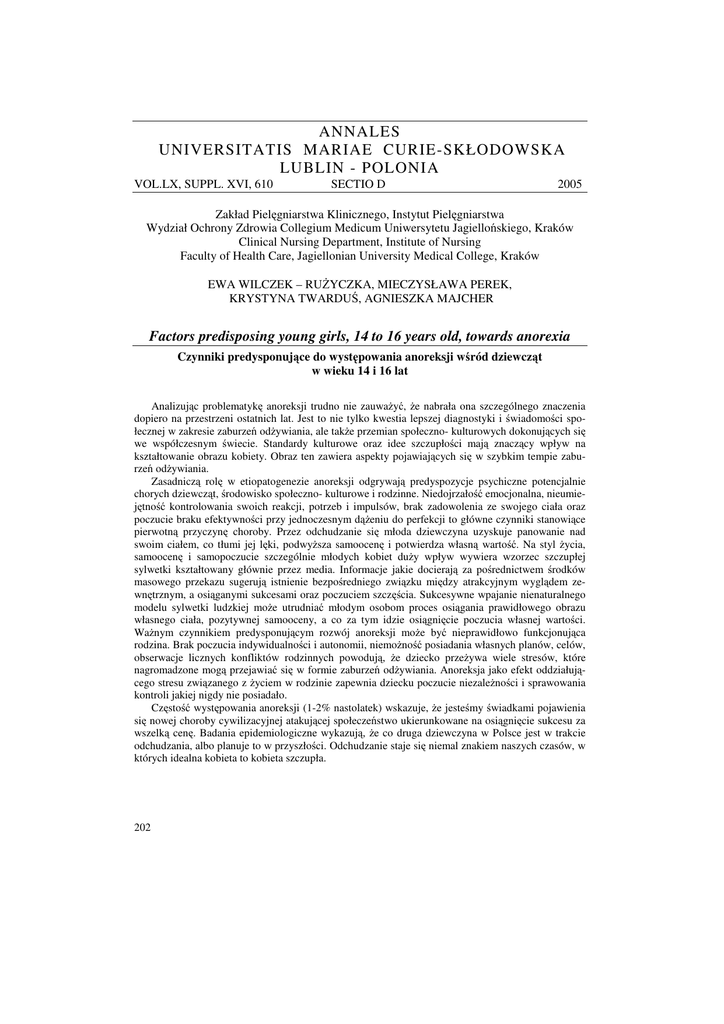 ANNALES
UNIVERSITATIS MARIAE CURIE-SKŁODOWSKA
LUBLIN - POLONIA
VOL.LX, SUPPL. XVI, 610 SECTIO D 2005

Zakład Pielęgniarstwa Klinicznego, Instytut Pielęgniarstwa
Wydział Ochrony Zdrowia Collegium Medicum Uniwersytetu Jagiellońskiego, Kraków
Clinical Nursing Department, Institute of Nursing
Faculty of Health Care, Jagiellonian University Medical College, Kraków

EWA WILCZEK – RUŻYCZKA, MIECZYSŁAWA PEREK,
KRYSTYNA TWARDUŚ, AGNIESZKA MAJCHER

Factors predisposing young girls, 14 to 16 years old, towards anorexia

Czynniki predysponujące do występowania anoreksji wśród dziewcząt
w wieku 14 i 16 lat

Analizując problematykę anoreksji trudno nie zauważyć, że nabrała ona szczególnego znaczenia dopiero na przestrzeni ostatnich lat. Jest to nie tylko kwestia lepszej diagnostyki i świadomości społecznej w zakresie zaburzeń odżywiania, ale także przemian społeczno- kulturowych dokonujących się we współczesnym świecie. Standardy kulturowe oraz idee szczupłości mają znaczący wpływ na kształtowanie obrazu kobiety. Obraz ten zawiera aspekty pojawiających się w szybkim tempie zaburzeń odżywiania.

Zasadniczą rolę w etiopatogenezie anoreksji odgrywają predyspozycje psychiczne potencjalnie chorych dziewcząt, środowisko społeczno- kulturowe i rodzinne. Niedojrzałość emocjonalna, nieumiejętność kontrolowania swoich reakcji, potrzeb i impulsów, brak zadowolenia ze swojego ciała oraz poczucie braku efektywności przy jednoczesnym dążeniu do perfekcji to główne czynniki stanowiące pierwotną przyczynę choroby. Przez odchudzanie się młoda dziewczyna uzyskuje panowanie nad swoim ciałem, co tłumi jej lęki, podwyższa samoocenę i potwierdza własną wartość. Na styl życia, samoocenę i samopoczucie szczególnie młodych kobiet duży wpływ wywiera wzorzec szczupłej sylwetki kształtowany głównie przez media. Informacje jakie docierają za pośrednictwem środków masowego przekazu sugerują istnienie bezpośredniego związku między atrakcyjnym wyglądem zewnętrznym, a osiąganymi sukcesami oraz poczuciem szczęścia. Sukcesywne wpajanie nienaturalnego modelu sylwetki ludzkiej może utrudniać młodym osobom proces osiągania prawidłowego obrazu własnego ciała, pozytywnej samooceny, a co za tym idzie osiągnięcie poczucia własnej wartości. Ważnym czynnikiem predysponującym rozwój anoreksji może być nieprawidłowo funkcjonująca rodzina. Brak poczucia indywidualności i autonomii, niemożność posiadania własnych planów, celów, obserwacje licznych konfliktów rodzinnych powodują, że dziecko przeżywa wiele stresów, które nagromadzone mogą przejawiać się w formie zaburzeń odżywiania. Anoreksja jako efekt oddziałującego stresu związanego z życiem w rodzinie zapewnia dziecku poczucie niezależności i sprawowania kontroli jakiej nigdy nie posiadało.

Częstość występowania anoreksji (1-2% nastolatek) wskazuje, że jesteśmy świadkami pojawienia się nowej choroby cywilizacyjnej atakującej społeczeństwo ukierunkowane na osiągnięcie sukcesu za wszelką cenę. Badania epidemiologiczne wykazują, że co druga dziewczyna w Polsce jest w trakcie odchudzania, albo planuje to w przyszłości. Odchudzanie staje się niemal znakiem naszych czasów, w których idealna kobieta to kobieta szczupła.

202